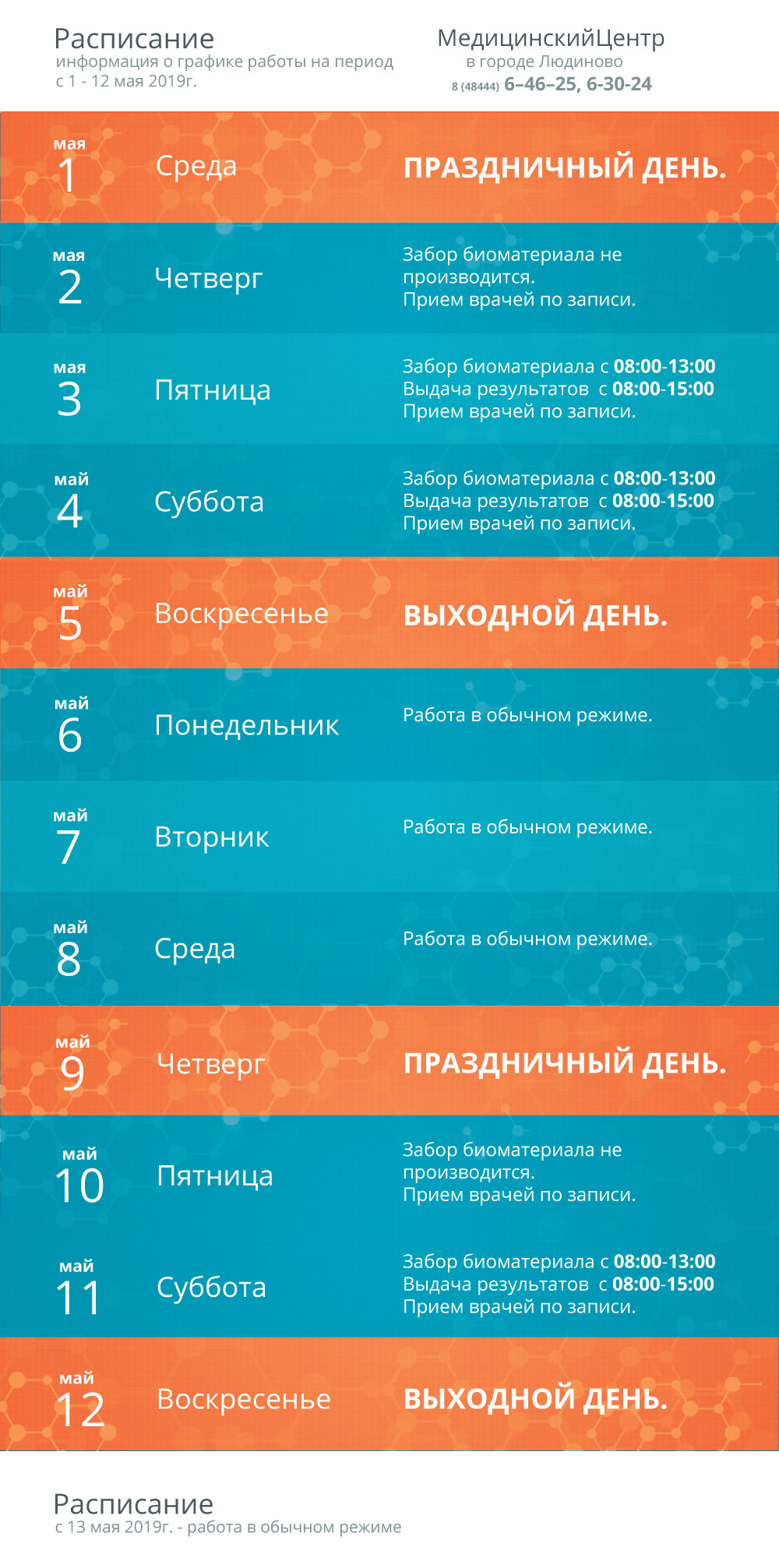 Расписание
информация о графике работы на период с 1 - 12 мая 2019г.

МедицинскийЦентр
в городе Людиново
8 (48444) 6–46–25, 6-30-24

мая
1
Среда
ПРАЗДНИЧНЫЙ ДЕНЬ.

мая
2
Четверг
Забор биоматериала не производится.
Прием врачей по записи.

мая
3
Пятница
Забор биоматериала с 08:00-13:00
Выдача результатов с 08:00-15:00
Прием врачей по записи.

май
4
Суббота
Забор биоматериала с 08:00-13:00
Выдача результатов с 08:00-15:00
Прием врачей по записи.

май
5
Воскресенье
ВЫХОДНОЙ ДЕНЬ.

май
6
Понедельник
Работа в обычном режиме.

май
7
Вторник
Работа в обычном режиме.

май
8
Среда
Работа в обычном режиме.

май
9
Четверг
ПРАЗДНИЧНЫЙ ДЕНЬ.

май
10
Пятница
Забор биоматериала не производится.
Прием врачей по записи.

май
11
Суббота
Забор биоматериала с 08:00-13:00
Выдача результатов с 08:00-15:00
Прием врачей по записи.

май
12
Воскресенье
ВЫХОДНОЙ ДЕНЬ.

Расписание
с 13 мая 2019г. - работа в обычном режиме